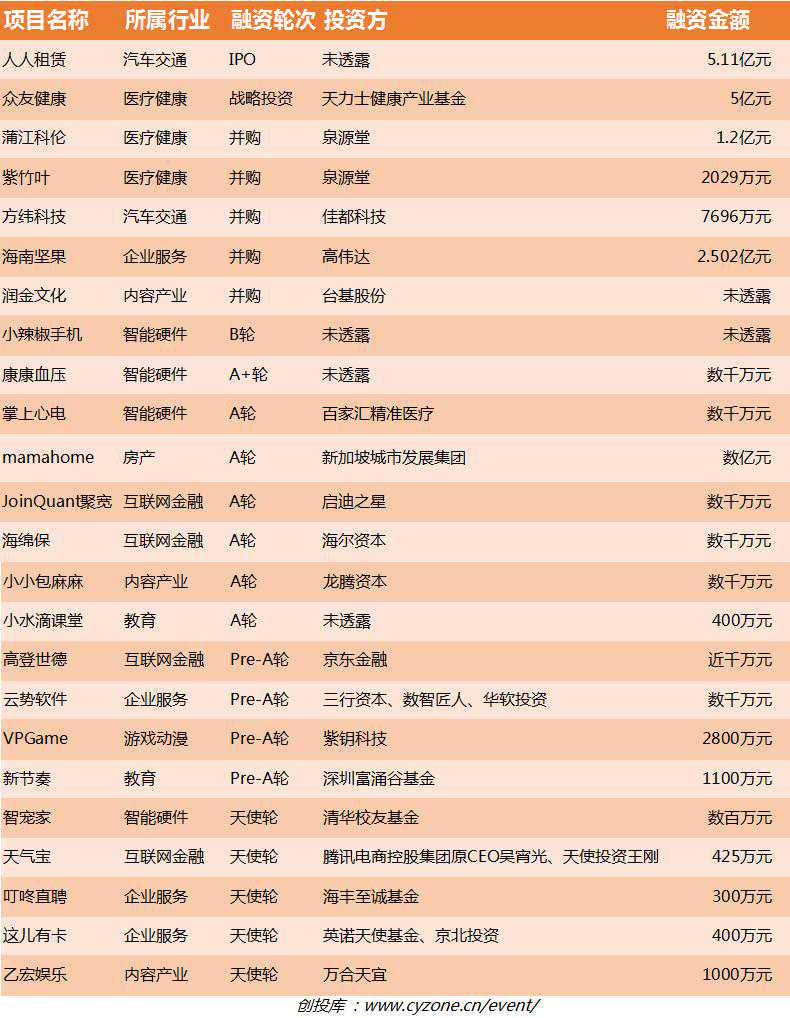 | 项目名称 | 所属行业 | 融资轮次 | 投资方 | 融资金额 |
|---|---|---|---|---|
| 人人租赁 | 汽车交通 | IPO | 未透露 | 5.11亿元 |
| 众友健康 | 医疗健康 | 战略投资 | 天力士健康产业基金 | 5亿元 |
| 蒲江科伦 | 医疗健康 | 并购 | 泉源堂 | 1.2亿元 |
| 紫竹叶 | 医疗健康 | 并购 | 泉源堂 | 2029万元 |
| 方纬科技 | 汽车交通 | 并购 | 佳都科技 | 7696万元 |
| 海南坚果 | 企业服务 | 并购 | 高伟达 | 2.502亿元 |
| 润金文化 | 内容产业 | 并购 | 台基股份 | 未透露 |
| 小辣椒手机 | 智能硬件 | B轮 | 未透露 | 未透露 |
| 康康血压 | 智能硬件 | A+轮 | 未透露 | 数千万元 |
| 掌上心电 | 智能硬件 | A轮 | 百家汇精准医疗 | 数千万元 |
| mamahome | 房产 | A轮 | 新加坡城市发展集团 | 数亿元 |
| JoinQuant聚宽 | 互联网金融 | A轮 | 启迪之星 | 数千万元 |
| 海绵保 | 互联网金融 | A轮 | 海尔资本 | 数千万元 |
| 小小包麻麻 | 内容产业 | A轮 | 龙腾资本 | 数千万元 |
| 小水滴课堂 | 教育 | A轮 | 未透露 | 400万元 |
| 高登世德 | 互联网金融 | Pre-A轮 | 京东金融 | 近千万元 |
| 云势软件 | 企业服务 | Pre-A轮 | 三行资本、数智匠人、华软投资 | 数千万元 |
| VPGame | 游戏动漫 | Pre-A轮 | 紫钥科技 | 2800万元 |
| 新节奏 | 教育 | Pre-A轮 | 深圳富涌谷基金 | 1100万元 |
| 智宠家 | 智能硬件 | 天使轮 | 清华校友基金 | 数百万元 |
| 天气宝 | 互联网金融 | 天使轮 | 腾讯电商控股集团原CEO吴宵光、天使投资王刚 | 425万元 |
| 叮咚直聘 | 企业服务 | 天使轮 | 海丰至诚基金 | 300万元 |
| 这儿有卡 | 企业服务 | 天使轮 | 英诺天使基金、京北投资 | 400万元 |
| 乙宏娱乐 | 内容产业 | 天使轮 | 万合天宜 | 1000万元 |

创投库：www.cyzone.cn/event/